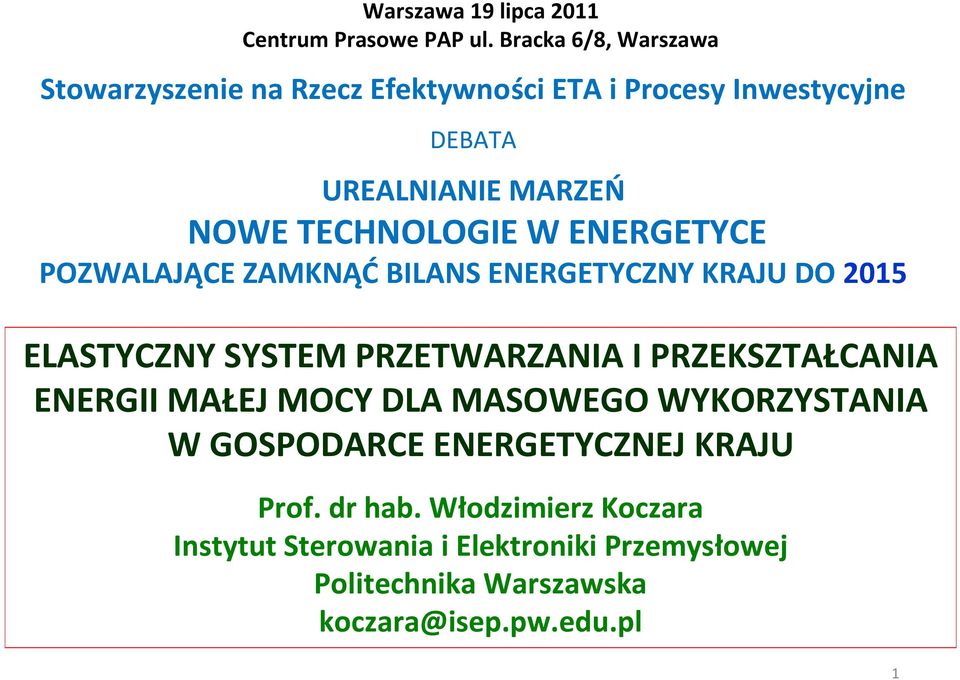 Warszawa 19 lipca 2011
Centrum Prasowe PAP ul. Bracka 6/8, Warszawa

Stowarzyszenie na Rzecz Efektywności ETA i Procesy Inwestycyjne

DEBATA

UREALNIANIE MARZEŃ
NOWE TECHNOLOGIE W ENERGETYCE
POZWALAJĄCE ZAMKNĄĆ BILANS ENERGETYCZNY KRAJU DO 2015

ELASTYCZNY SYSTEM PRZETWARZANIA I PRZEKSZTAŁCANIA ENERGII MAŁEJ MOCY DLA MASOWEGO WYKORZYSTANIA W GOSPODARCE ENERGETYCZNEJ KRAJU

Prof. dr hab. Włodzimierz Koczara
Instytut Sterowania i Elektroniki Przemysłowej
Politechnika Warszawska
koczara@isep.pw.edu.pl

1